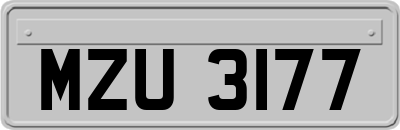 MZU 3177